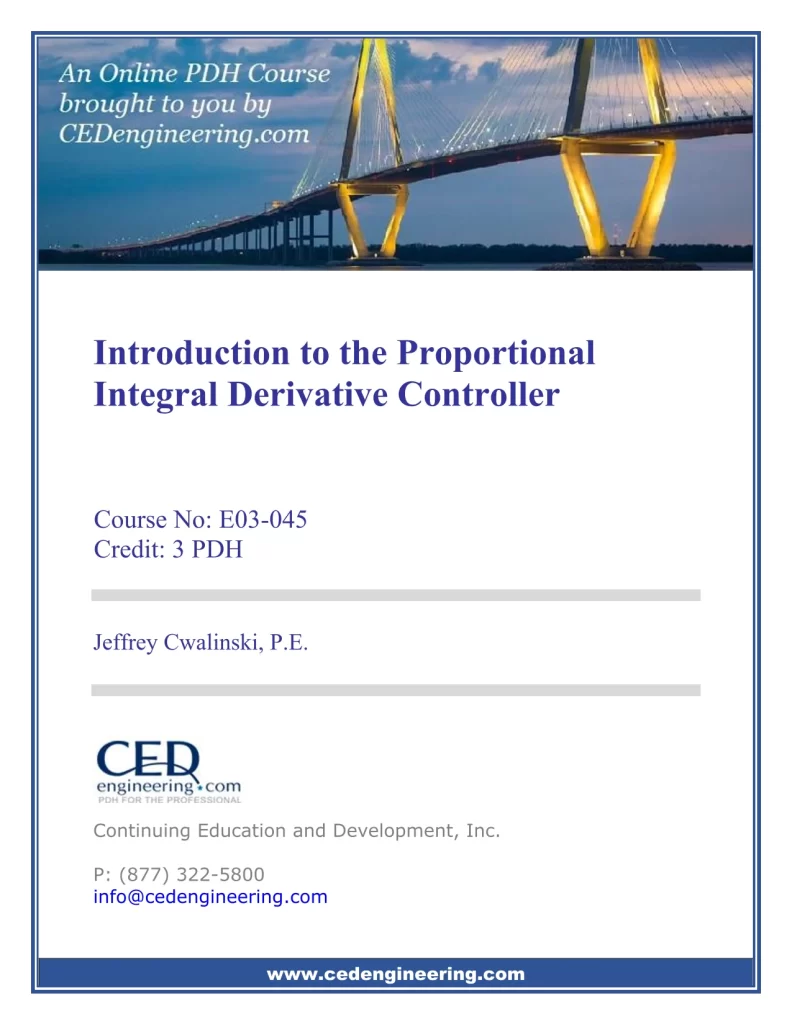 An Online PDH Course brought to you by CEDengineering.com

Introduction to the Proportional Integral Derivative Controller

Course No: E03-045
Credit: 3 PDH

Jeffrey Cwalinski, P.E.

CED
engineering.com
PDH FOR THE PROFESSIONAL

Continuing Education and Development, Inc.

P: (877) 322-5800
info@cedengineering.com

www.cedengineering.com